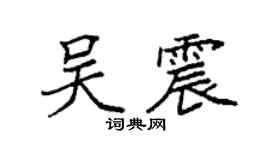 吴震

词典网